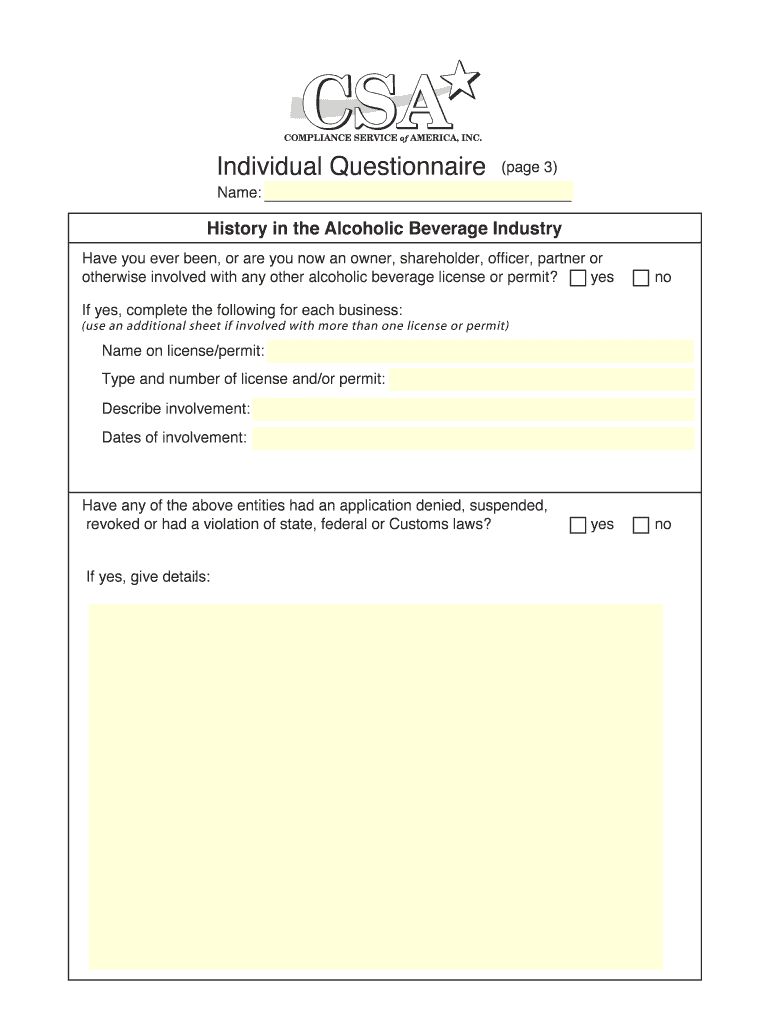 CSA
COMPLIANCE SERVICE of AMERICA, INC.

Individual Questionnaire (page 3)

Name:

History in the Alcoholic Beverage Industry

Have you ever been, or are you now an owner, shareholder, officer, partner or otherwise involved with any other alcoholic beverage license or permit? yes no

If yes, complete the following for each business:
(use an additional sheet if involved with more than one license or permit)

Name on license/permit:

Type and number of license and/or permit:

Describe involvement:

Dates of involvement:

Have any of the above entities had an application denied, suspended, revoked or had a violation of state, federal or Customs laws? yes no

If yes, give details: